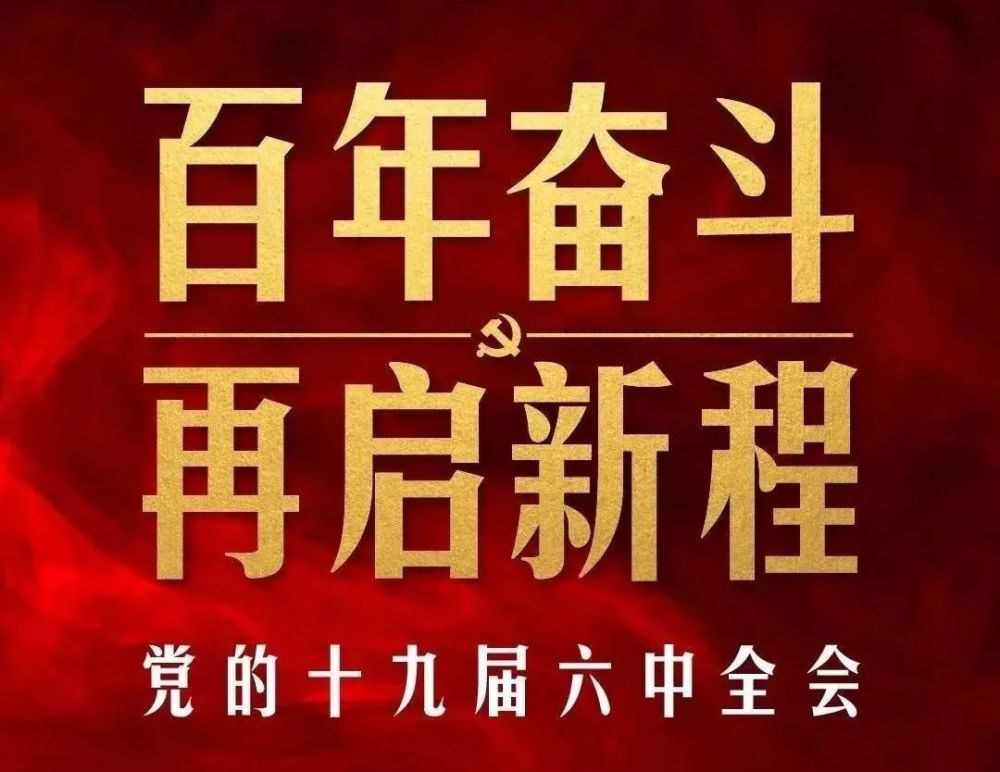 百年奋斗
再启新程
党的十九届六中全会